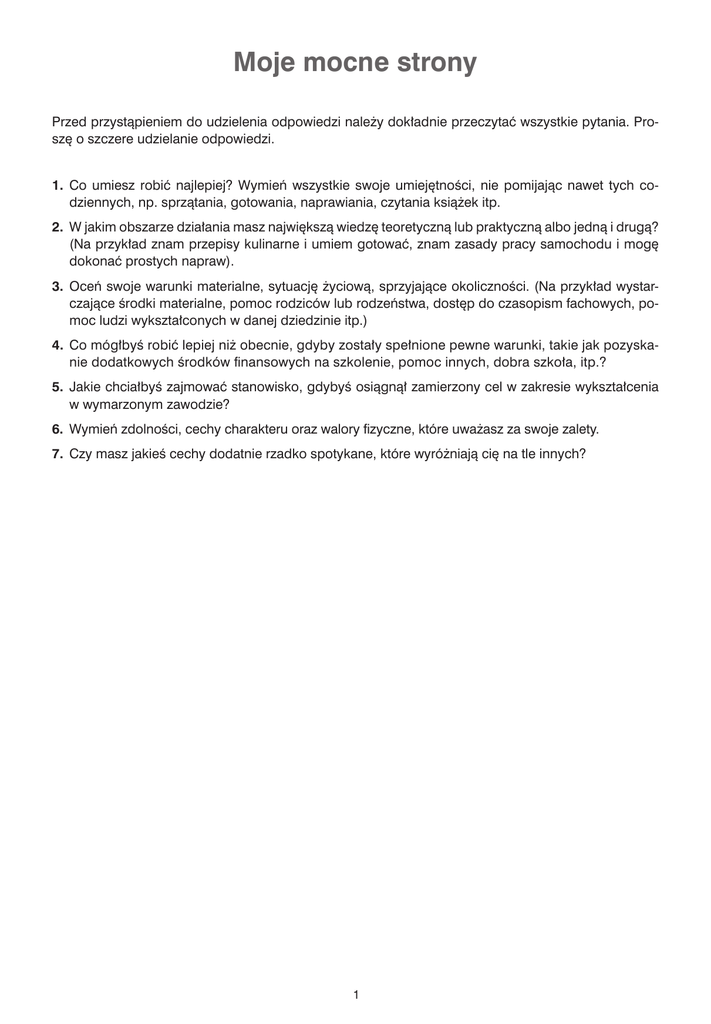 Moje mocne strony

Przed przystąpieniem do udzielenia odpowiedzi należy dokładnie przeczytać wszystkie pytania. Proszę o szczere udzielanie odpowiedzi.

1. Co umiesz robić najlepiej? Wymień wszystkie swoje umiejętności, nie pomijając nawet tych codziennych, np. sprzątania, gotowania, naprawiania, czytania książek itp.

2. W jakim obszarze działania masz największą wiedzę teoretyczną lub praktyczną albo jedną i drugą? (Na przykład znam przepisy kulinarne i umiem gotować, znam zasady pracy samochodu i mogę dokonać prostych napraw).

3. Oceń swoje warunki materialne, sytuację życiową, sprzyjające okoliczności. (Na przykład wystarczające środki materialne, pomoc rodziców lub rodzeństwa, dostęp do czasopism fachowych, pomoc ludzi wykształconych w danej dziedzinie itp.)

4. Co mógłbyś robić lepiej niż obecnie, gdyby zostały spełnione pewne warunki, takie jak pozyskanie dodatkowych środków finansowych na szkolenie, pomoc innych, dobra szkoła, itp.?

5. Jakie chciałbyś zajmować stanowisko, gdybyś osiągnął zamierzony cel w zakresie wykształcenia w wymarzonym zawodzie?

6. Wymień zdolności, cechy charakteru oraz walory fizyczne, które uważasz za swoje zalety.

7. Czy masz jakieś cechy dodatnie rzadko spotykane, które wyróżniają cię na tle innych?

1